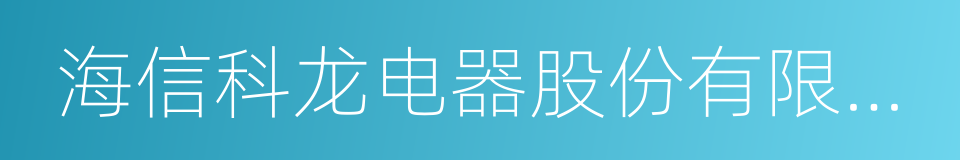 海信科龙电器股份有限...